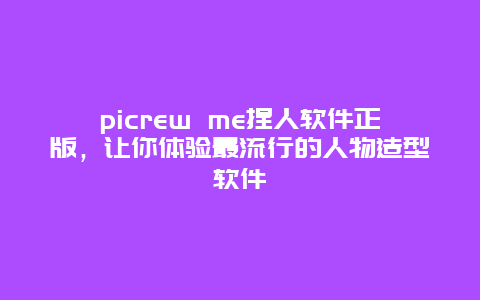 picrew me捏人软件正版，让你体验最流行的人物造型软件